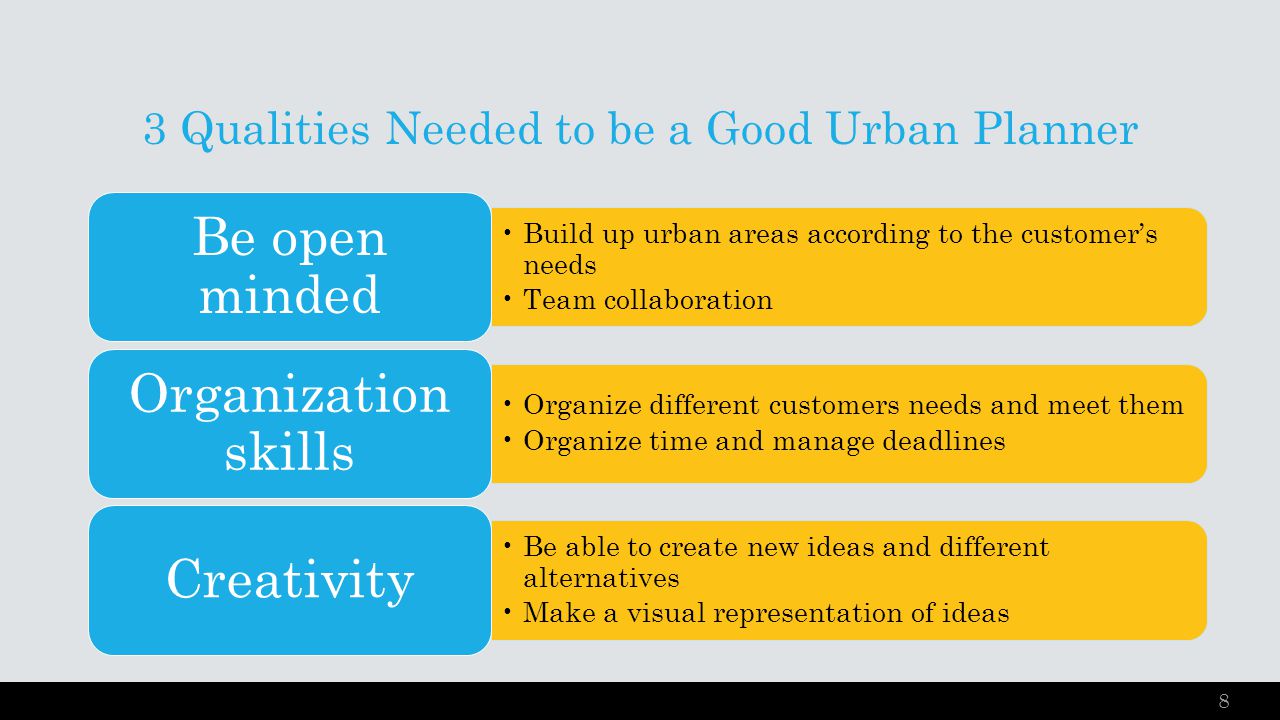 3 Qualities Needed to be a Good Urban Planner

Be open minded

• Build up urban areas according to the customer's needs
• Team collaboration

Organization skills

• Organize different customers needs and meet them
• Organize time and manage deadlines

Creativity

• Be able to create new ideas and different alternatives
• Make a visual representation of ideas

8